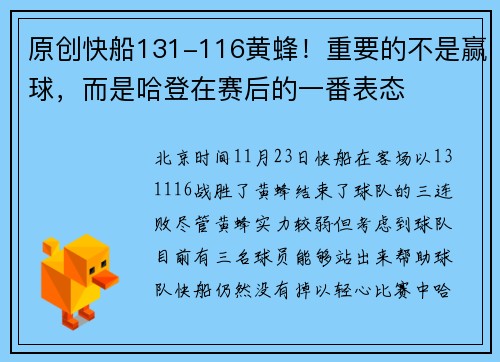 原创快船131-116黄蜂！重要的不是赢球，而是哈登在赛后的一番表态

北京时间11月23日快船在客场以131116战胜了黄蜂结束了球队的三连败尽管黄蜂实力较弱但考虑到球队目前有三名球员能够站出来帮助球队快船仍然没有掉以轻心比赛中哈